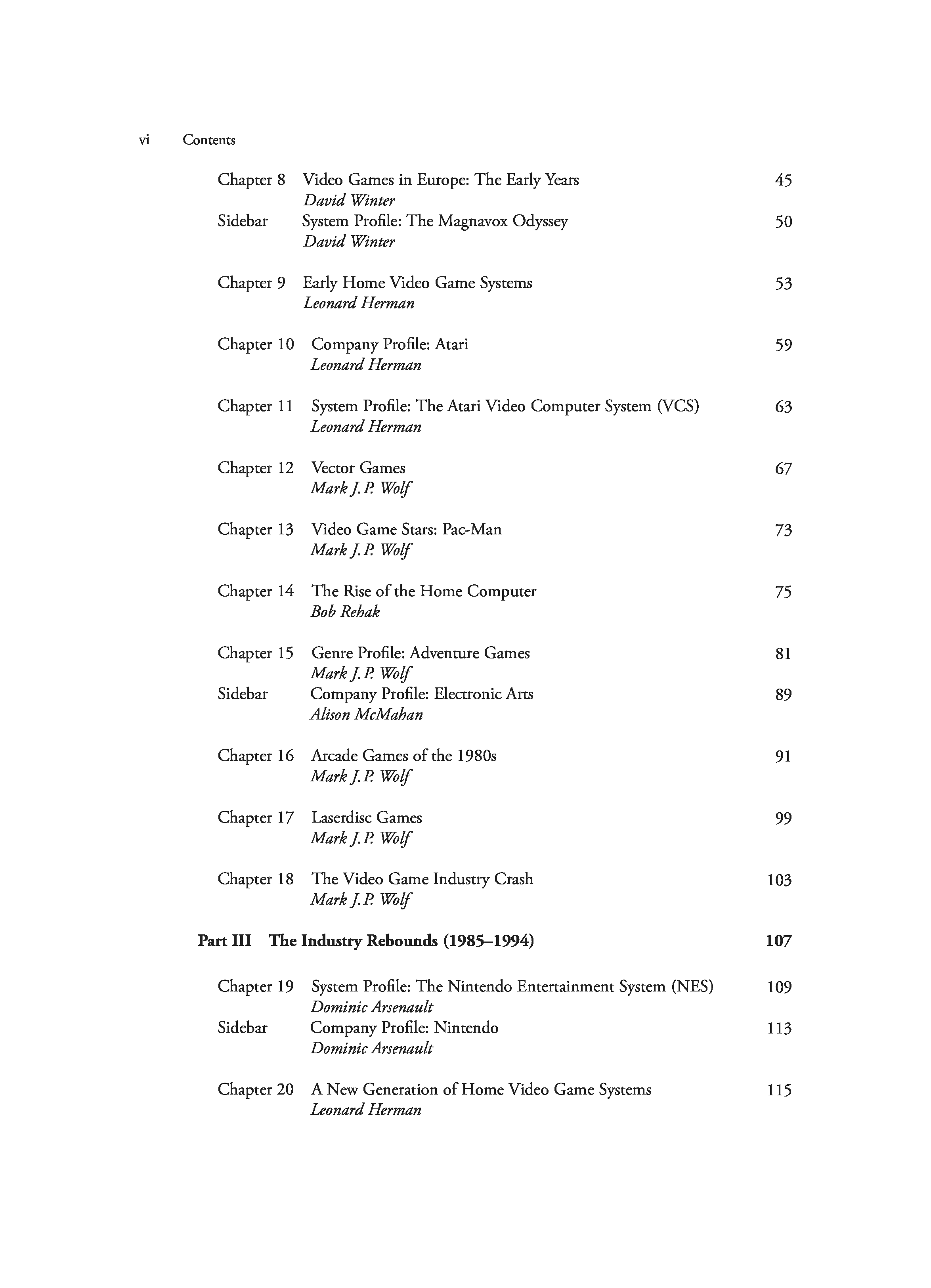 vi Contents

Chapter 8 Video Games in Europe: The Early Years 45
David Winter

Sidebar System Profile: The Magnavox Odyssey 50
David Winter

Chapter 9 Early Home Video Game Systems 53
Leonard Herman

Chapter 10 Company Profile: Atari 59
Leonard Herman

Chapter 11 System Profile: The Atari Video Computer System (VCS) 63
Leonard Herman

Chapter 12 Vector Games 67
Mark J. P. Wolf

Chapter 13 Video Game Stars: Pac-Man 73
Mark J. P. Wolf

Chapter 14 The Rise of the Home Computer 75
Bob Rehak

Chapter 15 Genre Profile: Adventure Games 81
Mark J. P. Wolf

Sidebar Company Profile: Electronic Arts 89
Alison McMahan

Chapter 16 Arcade Games of the 1980s 91
Mark J. P. Wolf

Chapter 17 Laserdisc Games 99
Mark J. P. Wolf

Chapter 18 The Video Game Industry Crash 103
Mark J. P. Wolf

Part III The Industry Rebounds (1985–1994) 107

Chapter 19 System Profile: The Nintendo Entertainment System (NES) 109
Dominic Arsenault

Sidebar Company Profile: Nintendo 113
Dominic Arsenault

Chapter 20 A New Generation of Home Video Game Systems 115
Leonard Herman